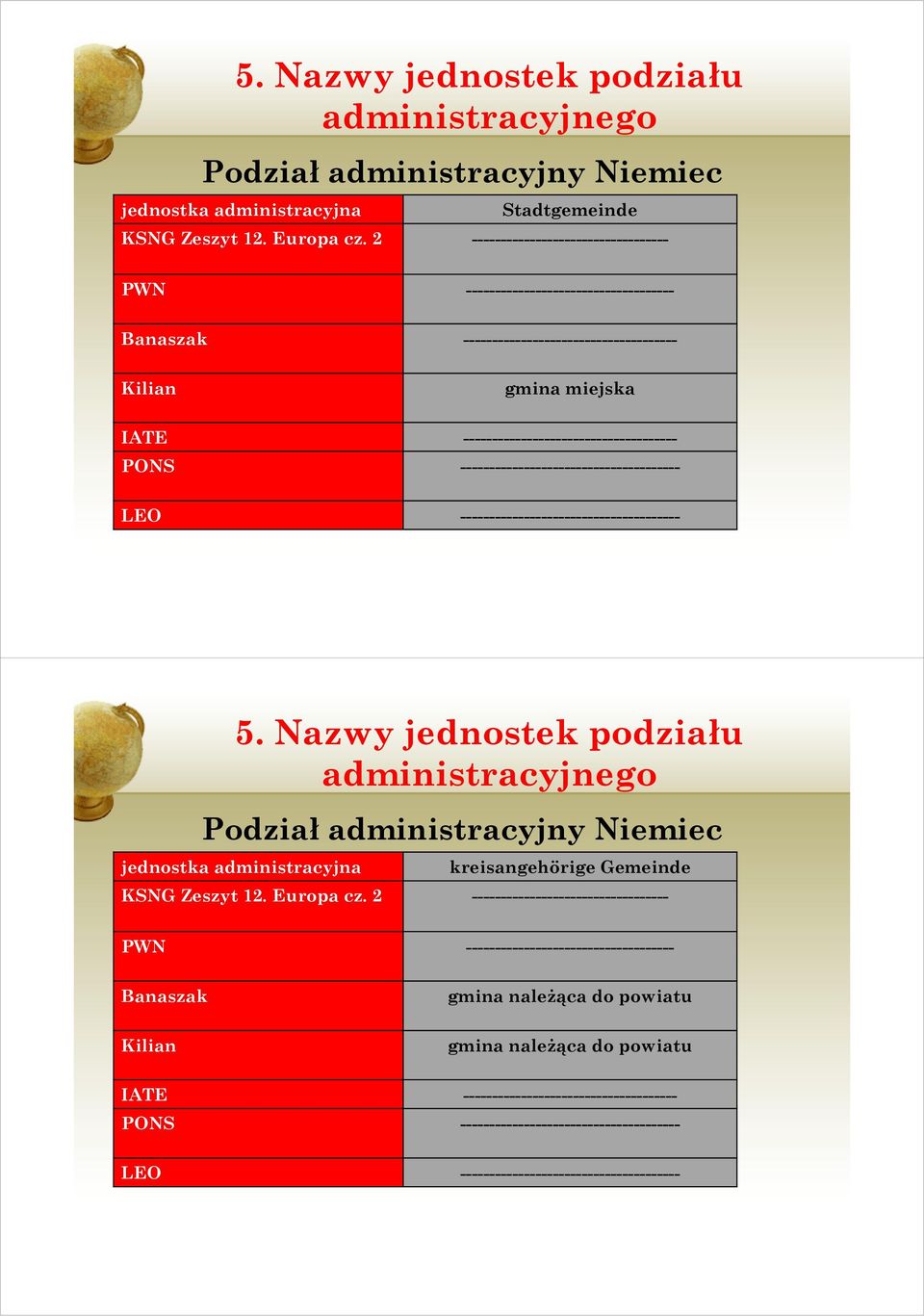 5. Nazwy jednostek podziału administracyjnego

Podział administracyjny Niemiec

| jednostka administracyjna | Stadtgemeinde |
|---|---|
| KSNG Zeszyt 12. Europa cz. 2 | -------------------------------- |
| PWN | ---------------------------------- |
| Banaszak | ----------------------------------- |
| Kilian | gmina miejska |
| IATE | ----------------------------------- |
| PONS | ------------------------------------ |
| LEO | ------------------------------------ |

5. Nazwy jednostek podziału administracyjnego

Podział administracyjny Niemiec

| jednostka administracyjna | kreisangehörige Gemeinde |
|---|---|
| KSNG Zeszyt 12. Europa cz. 2 | -------------------------------- |
| PWN | ---------------------------------- |
| Banaszak | gmina należąca do powiatu |
| Kilian | gmina należąca do powiatu |
| IATE | ----------------------------------- |
| PONS | ------------------------------------ |
| LEO | ------------------------------------ |